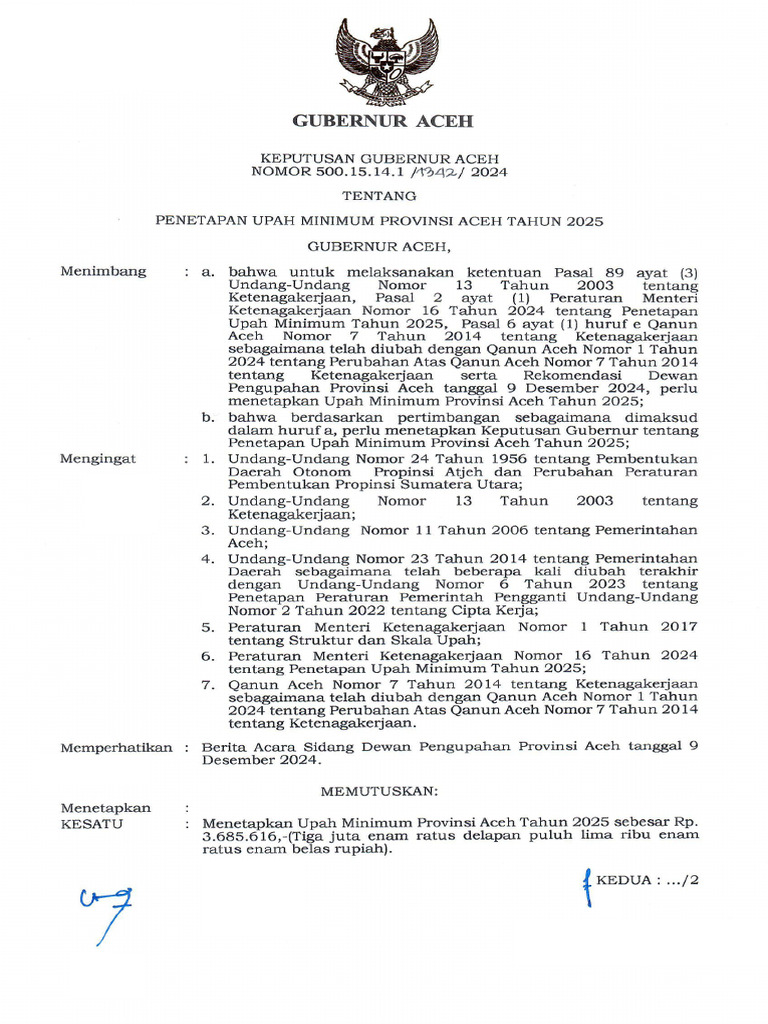 GUBERNUR ACEH

KEPUTUSAN GUBERNUR ACEH
NOMOR 500.15.14.1 /1342/ 2024

TENTANG

PENETAPAN UPAH MINIMUM PROVINSI ACEH TAHUN 2025

GUBERNUR ACEH,

Menimbang : a. bahwa untuk melaksanakan ketentuan Pasal 89 ayat (3) Undang-Undang Nomor 13 Tahun 2003 tentang Ketenagakerjaan, Pasal 2 ayat (1) Peraturan Menteri Ketenagakerjaan Nomor 16 Tahun 2024 tentang Penetapan Upah Minimum Tahun 2025, Pasal 6 ayat (1) huruf e Qanun Aceh Nomor 7 Tahun 2014 tentang Ketenagakerjaan sebagaimana telah diubah dengan Qanun Aceh Nomor 1 Tahun 2024 tentang Perubahan Atas Qanun Aceh Nomor 7 Tahun 2014 tentang Ketenagakerjaan serta Rekomendasi Dewan Pengupahan Provinsi Aceh tanggal 9 Desember 2024, perlu menetapkan Upah Minimum Provinsi Aceh Tahun 2025;

b. bahwa berdasarkan pertimbangan sebagaimana dimaksud dalam huruf a, perlu menetapkan Keputusan Gubernur tentang Penetapan Upah Minimum Provinsi Aceh Tahun 2025;

Mengingat : 1. Undang-Undang Nomor 24 Tahun 1956 tentang Pembentukan Daerah Otonom Propinsi Atjeh dan Perubahan Peraturan Pembentukan Propinsi Sumatera Utara;

2. Undang-Undang Nomor 13 Tahun 2003 tentang Ketenagakerjaan;

3. Undang-Undang Nomor 11 Tahun 2006 tentang Pemerintahan Aceh;

4. Undang-Undang Nomor 23 Tahun 2014 tentang Pemerintahan Daerah sebagaimana telah beberapa kali diubah terakhir dengan Undang-Undang Nomor 6 Tahun 2023 tentang Penetapan Peraturan Pemerintah Pengganti Undang-Undang Nomor 2 Tahun 2022 tentang Cipta Kerja;

5. Peraturan Menteri Ketenagakerjaan Nomor 1 Tahun 2017 tentang Struktur dan Skala Upah;

6. Peraturan Menteri Ketenagakerjaan Nomor 16 Tahun 2024 tentang Penetapan Upah Minimum Tahun 2025;

7. Qanun Aceh Nomor 7 Tahun 2014 tentang Ketenagakerjaan sebagaimana telah diubah dengan Qanun Aceh Nomor 1 Tahun 2024 tentang Perubahan Atas Qanun Aceh Nomor 7 Tahun 2014 tentang Ketenagakerjaan.

Memperhatikan : Berita Acara Sidang Dewan Pengupahan Provinsi Aceh tanggal 9 Desember 2024.

MEMUTUSKAN:

Menetapkan :
KESATU : Menetapkan Upah Minimum Provinsi Aceh Tahun 2025 sebesar Rp. 3.685.616,-(Tiga juta enam ratus delapan puluh lima ribu enam ratus enam belas rupiah).

KEDUA : .../2